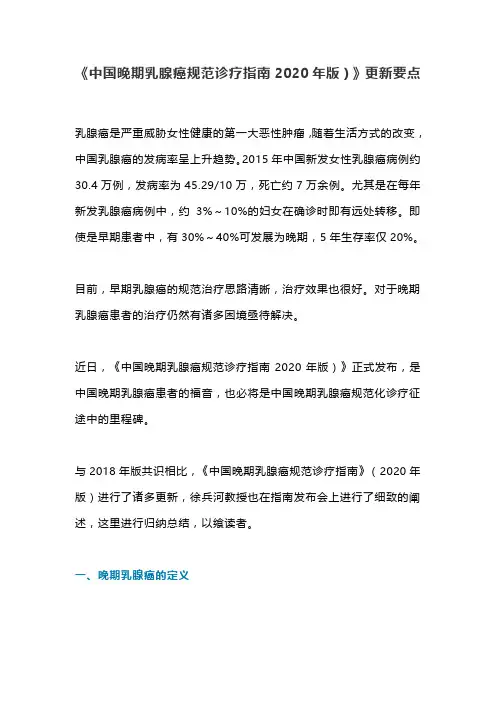 《中国晚期乳腺癌规范诊疗指南 2020 年版）》更新要点

乳腺癌是严重威胁女性健康的第一大恶性肿瘤，随着生活方式的改变，中国乳腺癌的发病率呈上升趋势。2015 年中国新发女性乳腺癌病例约 30.4 万例，发病率为 45.29/10 万，死亡约 7 万余例。尤其是在每年新发乳腺癌病例中，约 3%～10%的妇女在确诊时即有远处转移。即使是早期患者中，有 30%～40%可发展为晚期，5 年生存率仅 20%。

目前，早期乳腺癌的规范治疗思路清晰，治疗效果也很好。对于晚期乳腺癌患者的治疗仍然有诸多困境亟待解决。

近日，《中国晚期乳腺癌规范诊疗指南 2020 年版）》正式发布，是中国晚期乳腺癌患者的福音，也必将是中国晚期乳腺癌规范化诊疗征途中的里程碑。

与 2018 年版共识相比，《中国晚期乳腺癌规范诊疗指南》（2020 年版）进行了诸多更新，徐兵河教授也在指南发布会上进行了细致的阐述，这里进行归纳总结，以飨读者。

一、晚期乳腺癌的定义